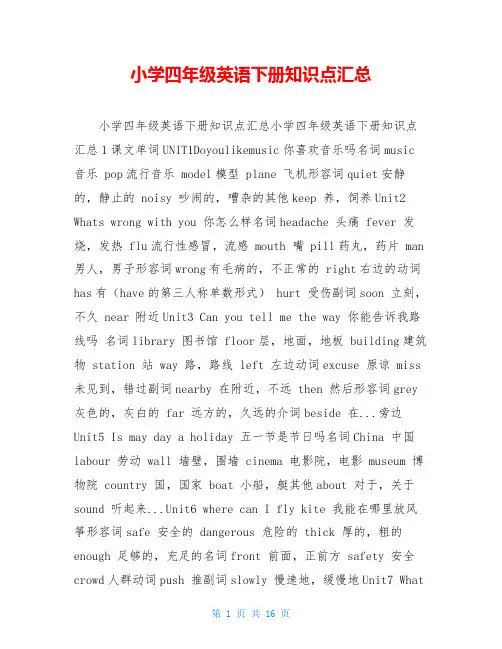 小学四年级英语下册知识点汇总

小学四年级英语下册知识点汇总小学四年级英语下册知识点汇总 1 课文单词 UNIT1Doyoulikemusic 你喜欢音乐吗名词 music 音乐 pop 流行音乐 model 模型 plane 飞机形容词 quiet 安静的，静止的 noisy 吵闹的，嘈杂的其他 keep 养，饲养 Unit2 Whats wrong with you 你怎么样名词 headache 头痛 fever 发烧，发热 flu 流行性感冒，流感 mouth 嘴 pill 药丸，药片 man 男人，男子形容词 wrong 有毛病的，不正常的 right 右边的动词 has 有（have 的第三人称单数形式） hurt 受伤副词 soon 立刻，不久 near 附近 Unit3 Can you tell me the way 你能告诉我路线吗 名词 library 图书馆 floor 层，地面，地板 building 建筑物 station 站 way 路，路线 left 左边动词 excuse 原谅 miss 未见到，错过副词 nearby 在附近，不远 then 然后形容词 grey 灰色的，灰白的 far 远方的，久远的介词 beside 在...旁边 Unit5 Is may day a holiday 五一节是节日吗名词 China 中国 labour 劳动 wall 墙壁，围墙 cinema 电影院，电影 museum 博物院 country 国，国家 boat 小船，艇其他 about 对于，关于 sound 听起来...Unit6 where can I fly kite 我能在哪里放风筝形容词 safe 安全的 dangerous 危险的 thick 厚的，粗的 enough 足够的，充足的名词 front 前面，正前方 safety 安全 crowd 人群动词 push 推副词 slowly 慢速地，缓慢地 Unit7 What

第 1 页 共 16 页